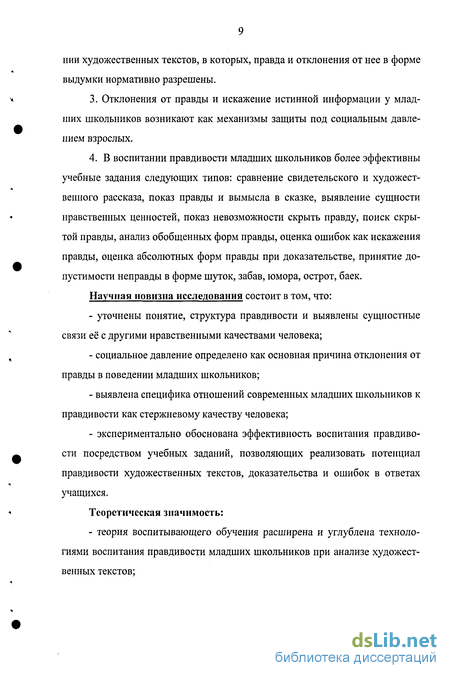 9

нии художественных текстов, в которых, правда и отклонения от нее в форме выдумки нормативно разрешены.

3. Отклонения от правды и искажение истинной информации у младших школьников возникают как механизмы защиты под социальным давлением взрослых.

4. В воспитании правдивости младших школьников более эффективны учебные задания следующих типов: сравнение свидетельского и художественного рассказа, показ правды и вымысла в сказке, выявление сущности нравственных ценностей, показ невозможности скрыть правду, поиск скрытой правды, анализ обобщенных форм правды, оценка ошибок как искажения правды, оценка абсолютных форм правды при доказательстве, принятие допустимости неправды в форме шуток, забав, юмора, острот, баек.

Научная новизна исследования состоит в том, что:

- уточнены понятие, структура правдивости и выявлены сущностные связи её с другими нравственными качествами человека;

- социальное давление определено как основная причина отклонения от правды в поведении младших школьников;

- выявлена специфика отношений современных младших школьников к правдивости как стержневому качеству человека;

- экспериментально обоснована эффективность воспитания правдивости посредством учебных заданий, позволяющих реализовать потенциал правдивости художественных текстов, доказательства и ошибок в ответах учащихся.

Теоретическая значимость:

- теория воспитывающего обучения расширена и углублена технологиями воспитания правдивости младших школьников при анализе художественных текстов;

dsLib.net
библиотека диссертаций